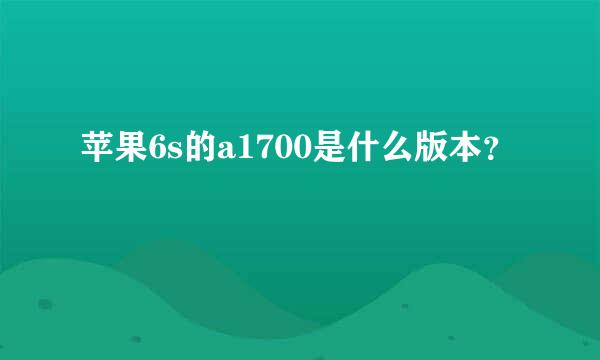 苹果6s的a1700是什么版本？